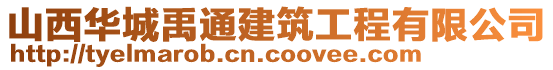 山西华城禹通建筑工程有限公司
http://tyelmarob.cn.coovee.com